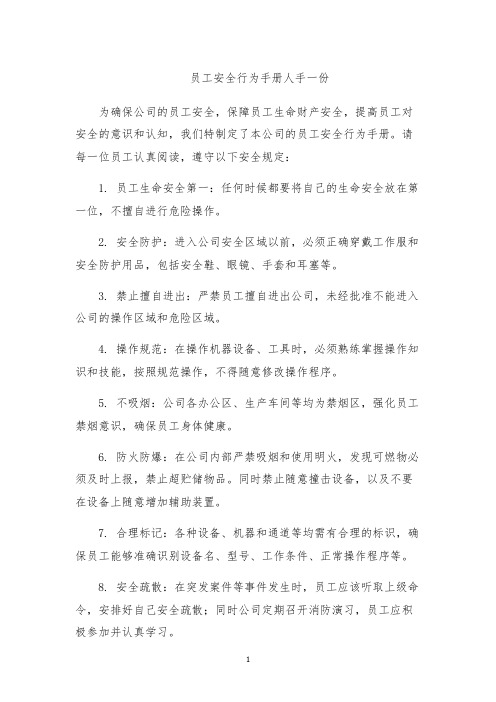 员工安全行为手册人手一份

为确保公司的员工安全，保障员工生命财产安全，提高员工对安全的意识和认知，我们特制定了本公司的员工安全行为手册。请每一位员工认真阅读，遵守以下安全规定：

1. 员工生命安全第一：任何时候都要将自己的生命安全放在第一位，不擅自进行危险操作。

2. 安全防护：进入公司安全区域以前，必须正确穿戴工作服和安全防护用品，包括安全鞋、眼镜、手套和耳塞等。

3. 禁止擅自进出：严禁员工擅自进出公司，未经批准不能进入公司的操作区域和危险区域。

4. 操作规范：在操作机器设备、工具时，必须熟练掌握操作知识和技能，按照规范操作，不得随意修改操作程序。

5. 不吸烟：公司各办公区、生产车间等均为禁烟区，强化员工禁烟意识，确保员工身体健康。

6. 防火防爆：在公司内部严禁吸烟和使用明火，发现可燃物必须及时上报，禁止超贮储物品。同时禁止随意撞击设备，以及不要在设备上随意增加辅助装置。

7. 合理标记：各种设备、机器和通道等均需有合理的标识，确保员工能够准确识别设备名、型号、工作条件、正常操作程序等。

8. 安全疏散：在突发案件等事件发生时，员工应该听取上级命令，安排好自己安全疏散；同时公司定期召开消防演习，员工应积极参加并认真学习。

1